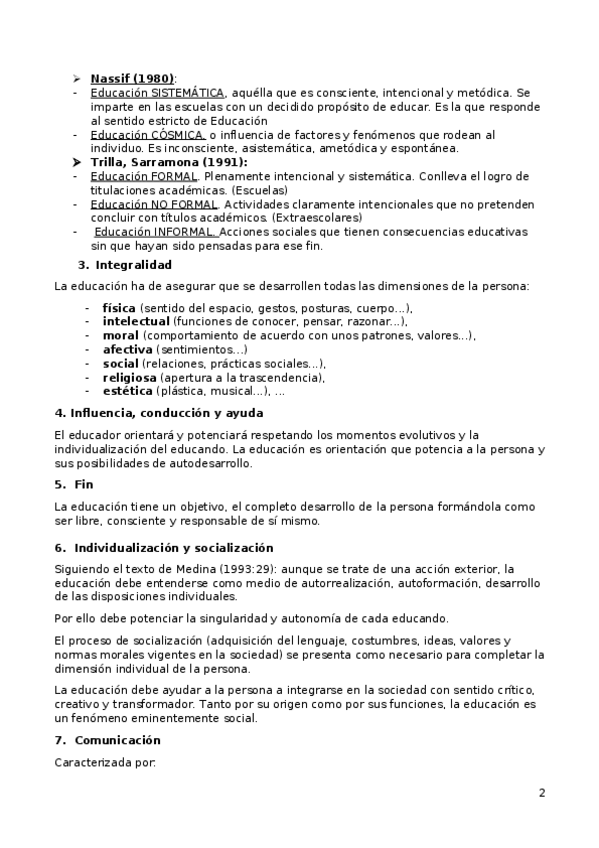 ➢ Nassif (1980):
- Educación SISTEMÁTICA, aquélla que es consciente, intencional y metódica. Se imparte en las escuelas con un decidido propósito de educar. Es la que responde al sentido estricto de Educación
- Educación CÓSMICA, o influencia de factores y fenómenos que rodean al individuo. Es inconsciente, asistemática, ametódica y espontánea.
➤ Trilla, Sarramona (1991):
- Educación FORMAL. Plenamente intencional y sistemática. Conlleva el logro de titulaciones académicas. (Escuelas)
- Educación NO FORMAL. Actividades claramente intencionales que no pretenden concluir con títulos académicos. (Extraescolares)
- Educación INFORMAL. Acciones sociales que tienen consecuencias educativas sin que hayan sido pensadas para ese fin.

3. Integralidad

La educación ha de asegurar que se desarrollen todas las dimensiones de la persona:

- física (sentido del espacio, gestos, posturas, cuerpo...),
- intelectual (funciones de conocer, pensar, razonar...),
- moral (comportamiento de acuerdo con unos patrones, valores...),
- afectiva (sentimientos...)
- social (relaciones, prácticas sociales...),
- religiosa (apertura a la trascendencia),
- estética (plástica, musical...), ...

4. Influencia, conducción y ayuda

El educador orientará y potenciará respetando los momentos evolutivos y la individualización del educando. La educación es orientación que potencia a la persona y sus posibilidades de autodesarrollo.

5. Fin

La educación tiene un objetivo, el completo desarrollo de la persona formándola como ser libre, consciente y responsable de sí mismo.

6. Individualización y socialización

Siguiendo el texto de Medina (1993:29): aunque se trate de una acción exterior, la educación debe entenderse como medio de autorrealización, autoformación, desarrollo de las disposiciones individuales.

Por ello debe potenciar la singularidad y autonomía de cada educando.

El proceso de socialización (adquisición del lenguaje, costumbres, ideas, valores y normas morales vigentes en la sociedad) se presenta como necesario para completar la dimensión individual de la persona.

La educación debe ayudar a la persona a integrarse en la sociedad con sentido crítico, creativo y transformador. Tanto por su origen como por sus funciones, la educación es un fenómeno eminentemente social.

7. Comunicación

Caracterizada por:

2